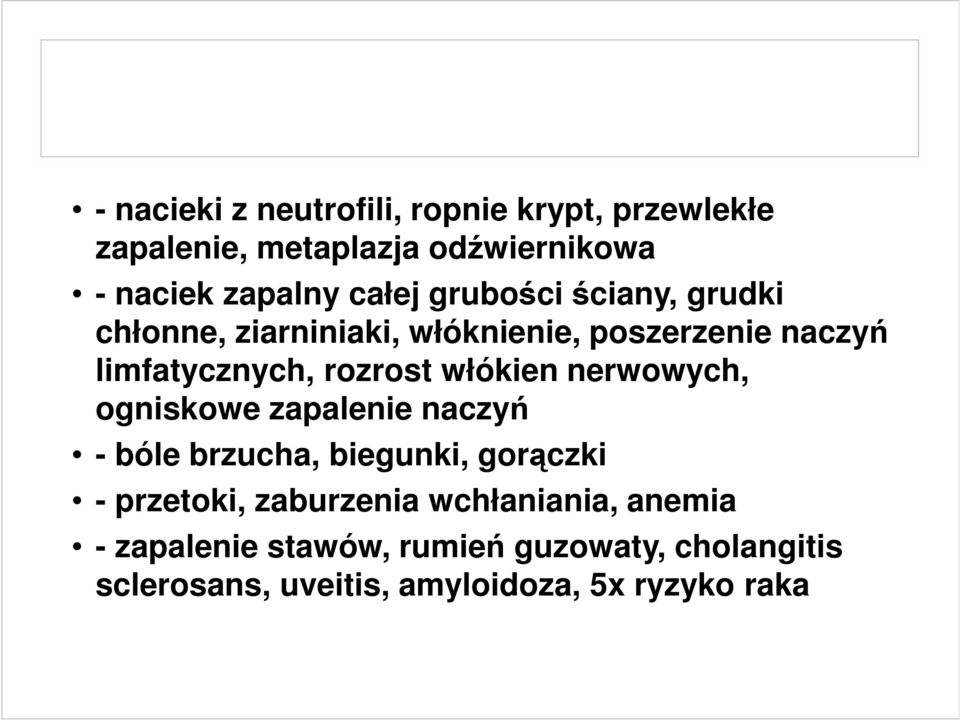 • - nacieki z neutrofili, ropnie krypt, przewlekłe zapalenie, metaplazja odźwiernikowa
• - naciek zapalny całej grubości ściany, grudki chłonne, ziarniniaki, włóknienie, poszerzenie naczyń limfatycznych, rozrost włókien nerwowych, ogniskowe zapalenie naczyń
• - bóle brzucha, biegunki, gorączki
• - przetoki, zaburzenia wchłaniania, anemia
• - zapalenie stawów, rumień guzowaty, cholangitis sclerosans, uveitis, amyloidoza, 5x ryzyko raka